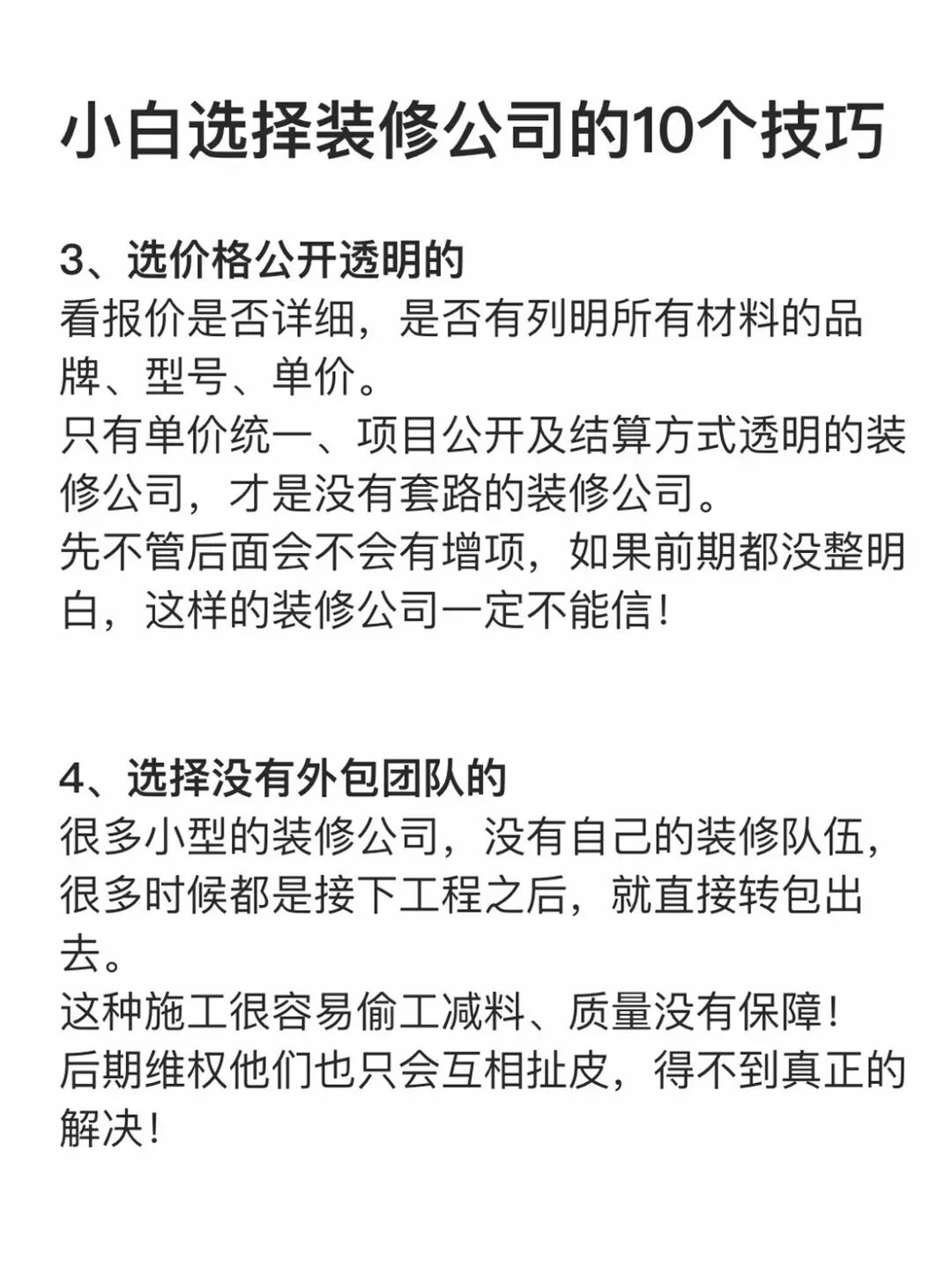 小白选择装修公司的10个技巧

3、选价格公开透明的
看报价是否详细，是否有列明所有材料的品牌、型号、单价。
只有单价统一、项目公开及结算方式透明的装修公司，才是没有套路的装修公司。
先不管后面会不会有增项，如果前期都没整明白，这样的装修公司一定不能信！

4、选择没有外包团队的
很多小型的装修公司，没有自己的装修队伍，很多时候都是接下工程之后，就直接转包出去。
这种施工很容易偷工减料、质量没有保障！
后期维权他们也只会互相扯皮，得不到真正的解决！